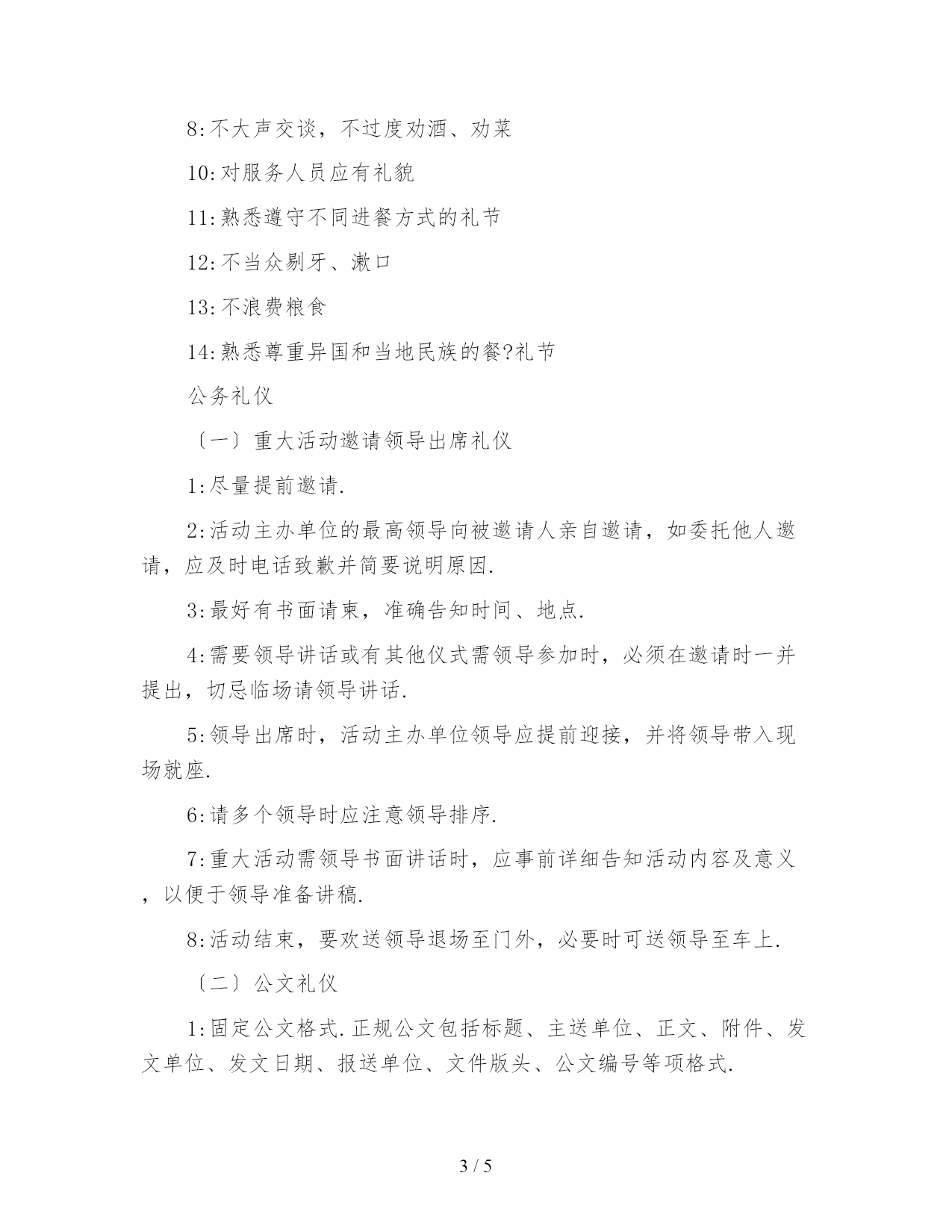 8:不大声交谈，不过度劝酒、劝菜

10:对服务人员应有礼貌

11:熟悉遵守不同进餐方式的礼节

12:不当众剔牙、漱口

13:不浪费粮食

14:熟悉尊重异国和当地民族的餐?礼节

公务礼仪

〔一〕重大活动邀请领导出席礼仪

1:尽量提前邀请.

2:活动主办单位的最高领导向被邀请人亲自邀请，如委托他人邀请，应及时电话致歉并简要说明原因.

3:最好有书面请柬，准确告知时间、地点.

4:需要领导讲话或有其他仪式需领导参加时，必须在邀请时一并提出，切忌临场请领导讲话.

5:领导出席时，活动主办单位领导应提前迎接，并将领导带入现场就座.

6:请多个领导时应注意领导排序.

7:重大活动需领导书面讲话时，应事前详细告知活动内容及意义，以便于领导准备讲稿.

8:活动结束，要欢送领导退场至门外，必要时可送领导至车上.

〔二〕公文礼仪

1:固定公文格式.正规公文包括标题、主送单位、正文、附件、发文单位、发文日期、报送单位、文件版头、公文编号等项格式.

3 / 5